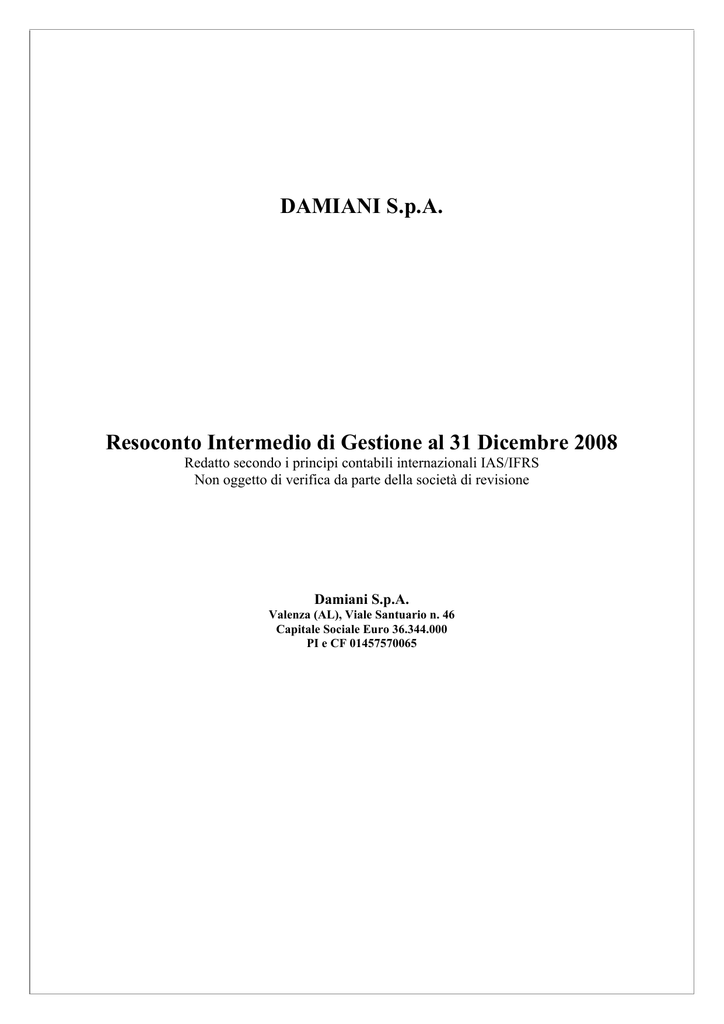 DAMIANI S.p.A.

Resoconto Intermedio di Gestione al 31 Dicembre 2008
Redatto secondo i principi contabili internazionali IAS/IFRS
Non oggetto di verifica da parte della società di revisione

Damiani S.p.A.
Valenza (AL), Viale Santuario n. 46
Capitale Sociale Euro 36.344.000
PI e CF 01457570065